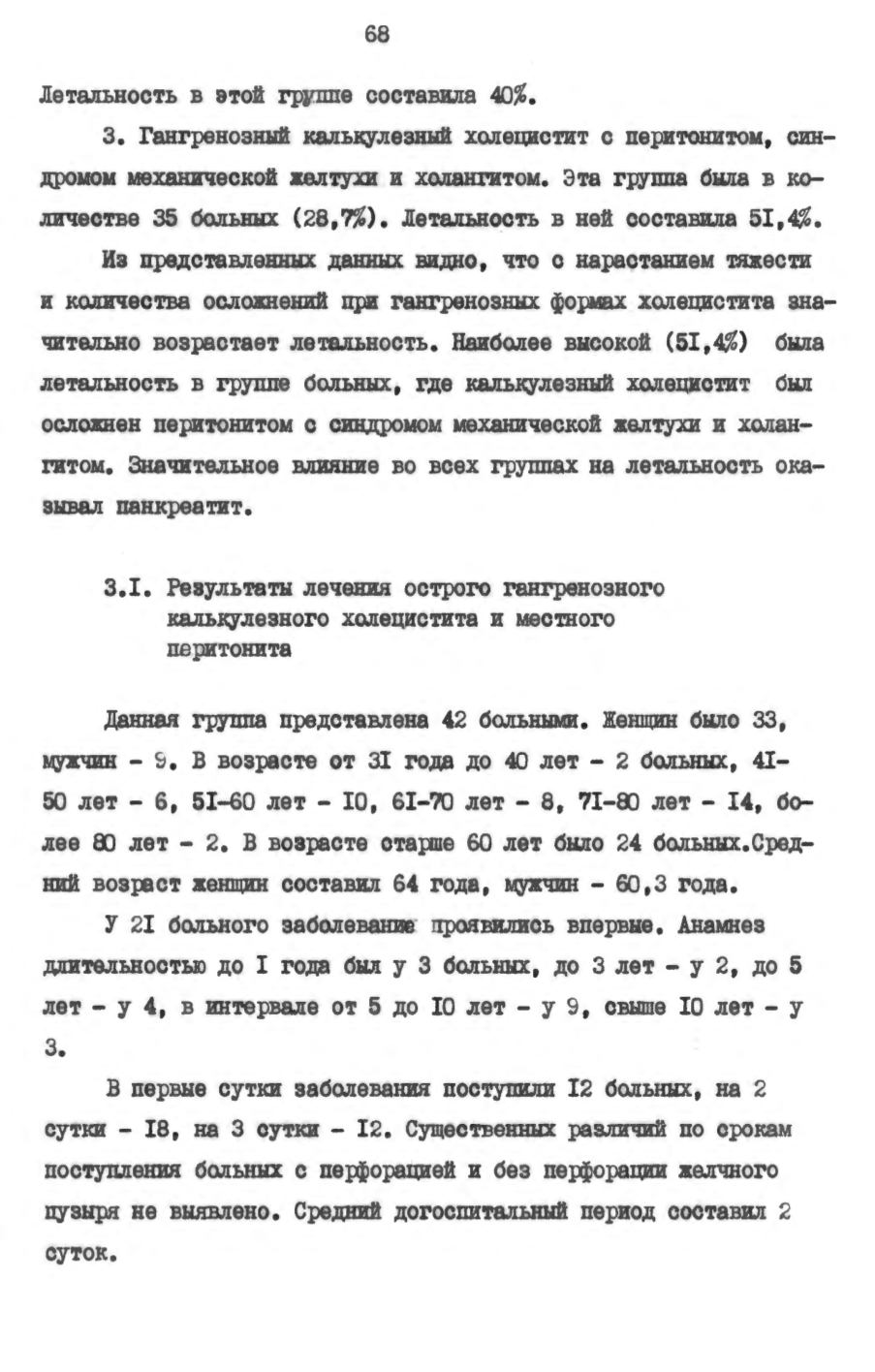 68

Летальность в этой группе составила 40%.

3. Гангренозный калькулезный холецистит с перитонитом, синдромом механической желтухи и холангитом. Эта группа была в количестве 35 больных (28,7%). Летальность в ней составила 5I,4%.

Из представленных данных видно, что с нарастанием тяжести и количества осложнений при гангренозных формах холецистита значительно возрастает летальность. Наиболее высокой (5I,4%) была летальность в группе больных, где калькулезный холецистит был осложнен перитонитом с синдромом механической желтухи и холангитом. Значительное влияние во всех группах на летальность оказывал панкреатит.

3.I. Результаты лечения острого гангренозного калькулезного холецистита и местного перитонита

Данная группа представлена 42 больными. Женщин было 33, мужчин - 9. В возрасте от 3I года до 40 лет - 2 больных, 4I-50 лет - 6, 5I-60 лет - I0, 6I-70 лет - 8, 7I-80 лет - I4, более 80 лет - 2. В возрасте старше 60 лет было 24 больных.Средний возраст женщин составил 64 года, мужчин - 60,3 года.

У 2I больного заболевание проявились впервые. Анамнез длительностью до I года был у 3 больных, до 3 лет - у 2, до 5 лет - у 4, в интервале от 5 до I0 лет - у 9, свыше I0 лет - у 3.

В первые сутки заболевания поступили I2 больных, на 2 сутки - I8, на 3 сутки - I2. Существенных различий по срокам поступления больных с перфорацией и без перфорации желчного пузыря не выявлено. Средний догоспитальный период составил 2 суток.